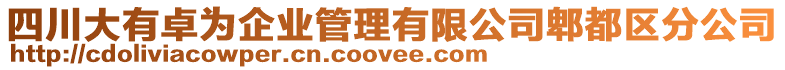 四川大有卓为企业管理有限公司郫都区分公司
http://cdoliviacowper.cn.coovee.com